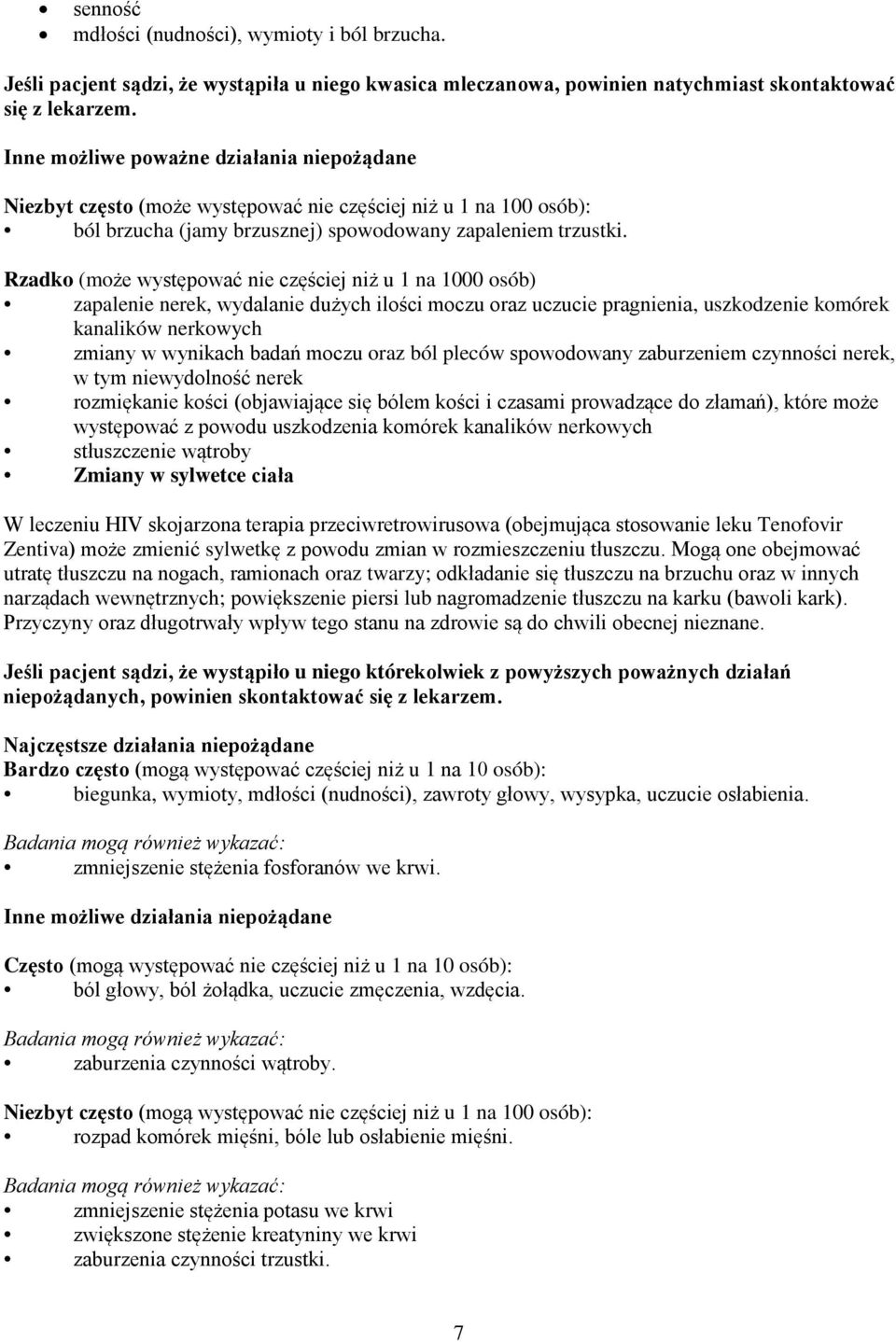 • senność
• mdłości (nudności), wymioty i ból brzucha.

Jeśli pacjent sądzi, że wystąpiła u niego kwasica mleczanowa, powinien natychmiast skontaktować się z lekarzem.

Inne możliwe poważne działania niepożądane

Niezbyt często (może występować nie częściej niż u 1 na 100 osób):
• ból brzucha (jamy brzusznej) spowodowany zapaleniem trzustki.

Rzadko (może występować nie częściej niż u 1 na 1000 osób)
• zapalenie nerek, wydalanie dużych ilości moczu oraz uczucie pragnienia, uszkodzenie komórek kanalików nerkowych
• zmiany w wynikach badań moczu oraz ból pleców spowodowany zaburzeniem czynności nerek, w tym niewydolność nerek
• rozmiękanie kości (objawiające się bólem kości i czasami prowadzące do złamań), które może występować z powodu uszkodzenia komórek kanalików nerkowych
• stłuszczenie wątroby
• Zmiany w sylwetce ciała

W leczeniu HIV skojarzona terapia przeciwretrowirusowa (obejmująca stosowanie leku Tenofovir Zentiva) może zmienić sylwetkę z powodu zmian w rozmieszczeniu tłuszczu. Mogą one obejmować utratę tłuszczu na nogach, ramionach oraz twarzy; odkładanie się tłuszczu na brzuchu oraz w innych narządach wewnętrznych; powiększenie piersi lub nagromadzenie tłuszczu na karku (bawoli kark). Przyczyny oraz długotrwały wpływ tego stanu na zdrowie są do chwili obecnej nieznane.

Jeśli pacjent sądzi, że wystąpiło u niego którekolwiek z powyższych poważnych działań niepożądanych, powinien skontaktować się z lekarzem.

Najczęstsze działania niepożądane
Bardzo często (mogą występować częściej niż u 1 na 10 osób):
• biegunka, wymioty, mdłości (nudności), zawroty głowy, wysypka, uczucie osłabienia.

Badania mogą również wykazać:
• zmniejszenie stężenia fosforanów we krwi.

Inne możliwe działania niepożądane

Często (mogą występować nie częściej niż u 1 na 10 osób):
• ból głowy, ból żołądka, uczucie zmęczenia, wzdęcia.

Badania mogą również wykazać:
• zaburzenia czynności wątroby.

Niezbyt często (mogą występować nie częściej niż u 1 na 100 osób):
• rozpad komórek mięśni, bóle lub osłabienie mięśni.

Badania mogą również wykazać:
• zmniejszenie stężenia potasu we krwi
• zwiększone stężenie kreatyniny we krwi
• zaburzenia czynności trzustki.

7